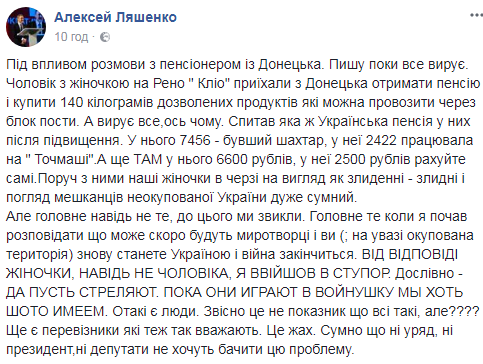 Алексей Ляшенко
10 год ·

Під впливом розмови з пенсіонером із Донецька. Пишу поки все вирує. Чоловік з жіночкою на Рено " Кліо" приїхали з Донецька отримати пенсію і купити 140 кілограмів дозволених продуктів які можна провозити через блок пости. А вирує все,ось чому. Спитав яка ж Українська пенсія у них після підвищення. У нього 7456 - бувший шахтар, у неї 2422 працювала на " Точмаші".А ще ТАМ у нього 6600 рублів, у неї 2500 рублів рахуйте самі.Поруч з ними наші жіночки в черзі на вигляд як злиденні - злидні і погляд мешканців неокупованої України дуже сумний.
Але головне навідь не те, до цього ми звикли. Головне те коли я почав розповідати що може скоро будуть миротворці і ви (; на увазі окупована територія) знову станете Україною і війна закінчиться. ВІД ВІДПОВІДІ ЖІНОЧКИ, НАВІДЬ НЕ ЧОЛОВІКА, Я ВВІЙШОВ В СТУПОР. Дослівно - ДА ПУСТЬ СТРЕЛЯЮТ. ПОКА ОНИ ИГРАЮТ В ВОЙНУШКУ МЫ ХОТЬ ШОТО ИМЕЕМ. Отакі є люди. Звісно це не показник що всі такі, але???? Ще є перевізники які теж так вважають. Це жах. Сумно що ні уряд, ні президент,ні депутати не хочуть бачити цю проблему.